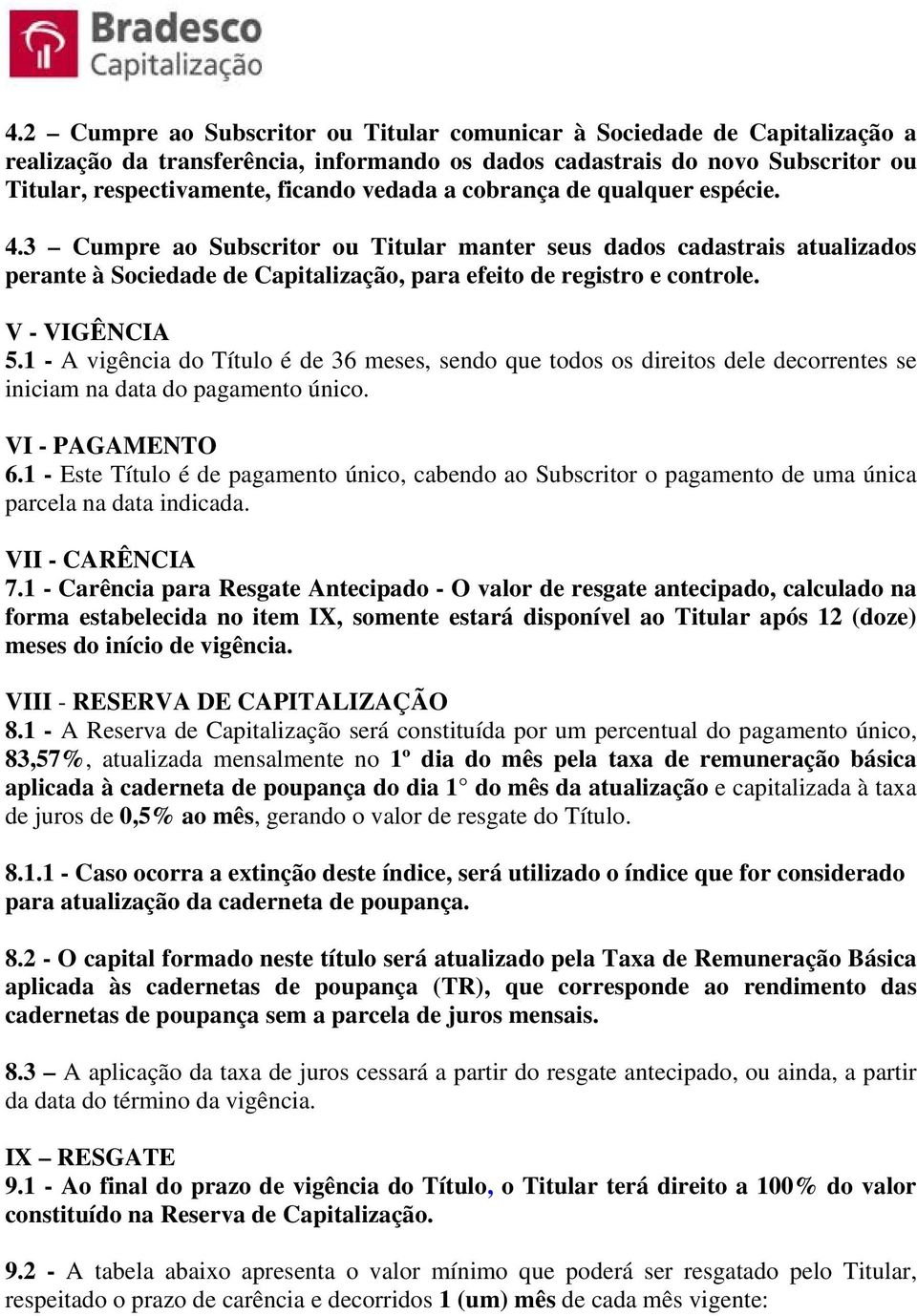 Bradesco
Capitalização

4.2 – Cumpre ao Subscritor ou Titular comunicar à Sociedade de Capitalização a realização da transferência, informando os dados cadastrais do novo Subscritor ou Titular, respectivamente, ficando vedada a cobrança de qualquer espécie.

4.3 – Cumpre ao Subscritor ou Titular manter seus dados cadastrais atualizados perante à Sociedade de Capitalização, para efeito de registro e controle.

V - VIGÊNCIA
5.1 - A vigência do Título é de 36 meses, sendo que todos os direitos dele decorrentes se iniciam na data do pagamento único.

VI - PAGAMENTO
6.1 - Este Título é de pagamento único, cabendo ao Subscritor o pagamento de uma única parcela na data indicada.

VII - CARÊNCIA
7.1 - Carência para Resgate Antecipado - O valor de resgate antecipado, calculado na forma estabelecida no item IX, somente estará disponível ao Titular após 12 (doze) meses do início de vigência.

VIII - RESERVA DE CAPITALIZAÇÃO
8.1 - A Reserva de Capitalização será constituída por um percentual do pagamento único, 83,57%, atualizada mensalmente no 1º dia do mês pela taxa de remuneração básica aplicada à caderneta de poupança do dia 1° do mês da atualização e capitalizada à taxa de juros de 0,5% ao mês, gerando o valor de resgate do Título.

8.1.1 - Caso ocorra a extinção deste índice, será utilizado o índice que for considerado para atualização da caderneta de poupança.

8.2 - O capital formado neste título será atualizado pela Taxa de Remuneração Básica aplicada às cadernetas de poupança (TR), que corresponde ao rendimento das cadernetas de poupança sem a parcela de juros mensais.

8.3 – A aplicação da taxa de juros cessará a partir do resgate antecipado, ou ainda, a partir da data do término da vigência.

IX – RESGATE
9.1 - Ao final do prazo de vigência do Título, o Titular terá direito a 100% do valor constituído na Reserva de Capitalização.

9.2 - A tabela abaixo apresenta o valor mínimo que poderá ser resgatado pelo Titular, respeitado o prazo de carência e decorridos 1 (um) mês de cada mês vigente: